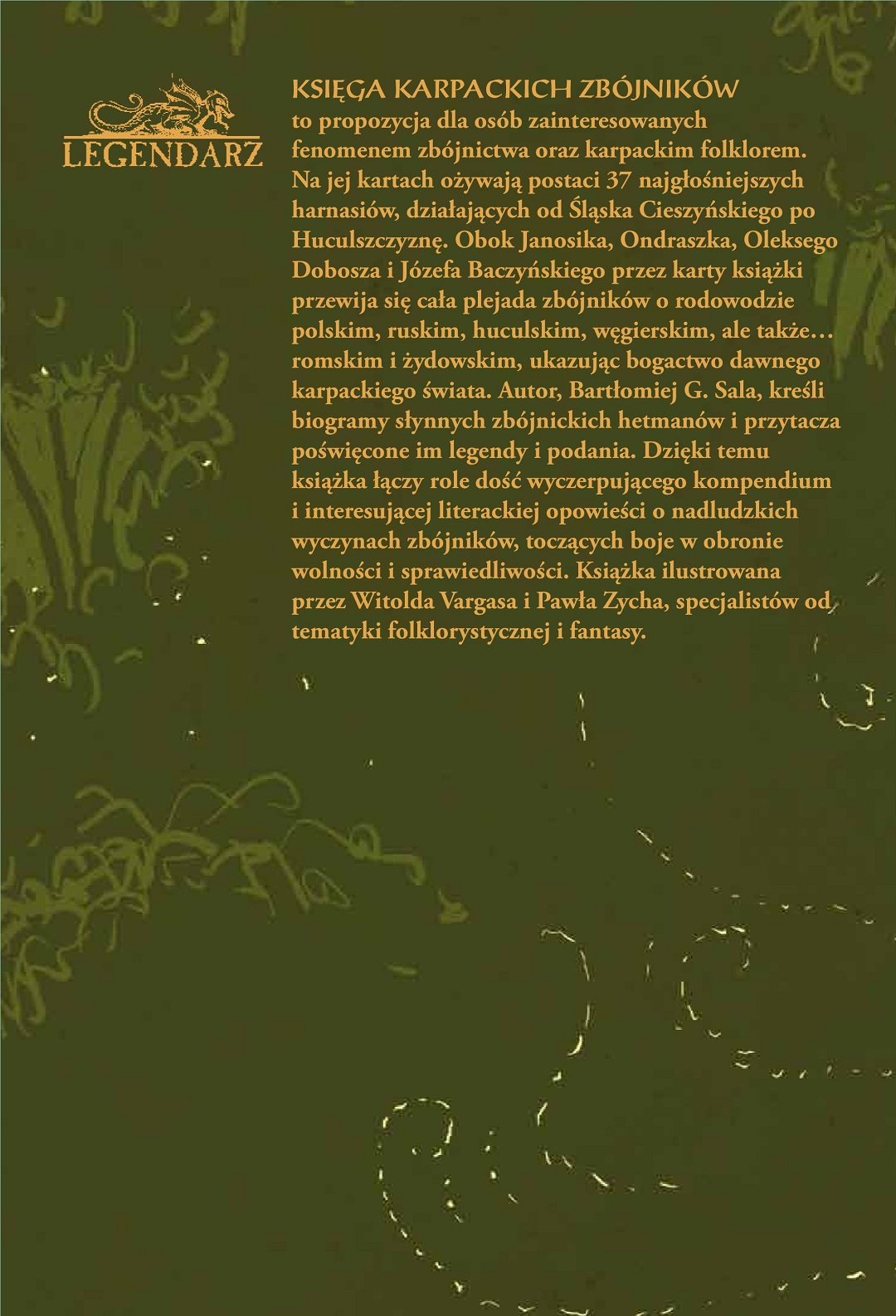 LEGENDARZ

KSIĘGA KARPACKICH ZBÓJNIKÓW
to propozycja dla osób zainteresowanych fenomenem zbójnictwa oraz karpackim folklorem. Na jej kartach ożywają postaci 37 najgłośniejszych harnasiów, działających od Śląska Cieszyńskiego po Huculszczyznę. Obok Janosika, Ondraszka, Oleksego Dobosza i Józefa Baczyńskiego przez karty książki przewija się cała plejada zbójników o rodowodzie polskim, ruskim, huculskim, węgierskim, ale także… romskim i żydowskim, ukazując bogactwo dawnego karpackiego świata. Autor, Bartłomiej G. Sala, kreśli biogramy słynnych zbójnickich hetmanów i przytacza poświęcone im legendy i podania. Dzięki temu książka łączy role dość wyczerpującego kompendium i interesującej literackiej opowieści o nadludzkich wyczynach zbójników, toczących boje w obronie wolności i sprawiedliwości. Książka ilustrowana przez Witolda Vargasa i Pawła Zycha, specjalistów od tematyki folklorystycznej i fantasy.